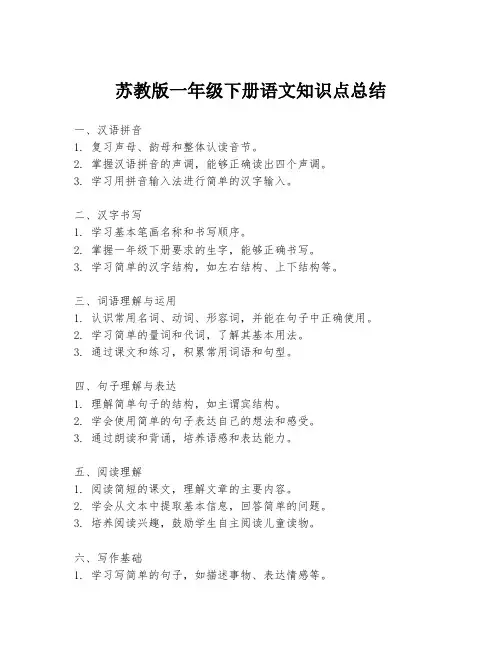 苏教版一年级下册语文知识点总结

一、汉语拼音
1. 复习声母、韵母和整体认读音节。
2. 掌握汉语拼音的声调，能够正确读出四个声调。
3. 学习用拼音输入法进行简单的汉字输入。

二、汉字书写
1. 学习基本笔画名称和书写顺序。
2. 掌握一年级下册要求的生字，能够正确书写。
3. 学习简单的汉字结构，如左右结构、上下结构等。

三、词语理解与运用
1. 认识常用名词、动词、形容词，并能在句子中正确使用。
2. 学习简单的量词和代词，了解其基本用法。
3. 通过课文和练习，积累常用词语和句型。

四、句子理解与表达
1. 理解简单句子的结构，如主谓宾结构。
2. 学会使用简单的句子表达自己的想法和感受。
3. 通过朗读和背诵，培养语感和表达能力。

五、阅读理解
1. 阅读简短的课文，理解文章的主要内容。
2. 学会从文本中提取基本信息，回答简单的问题。
3. 培养阅读兴趣，鼓励学生自主阅读儿童读物。

六、写作基础
1. 学习写简单的句子，如描述事物、表达情感等。